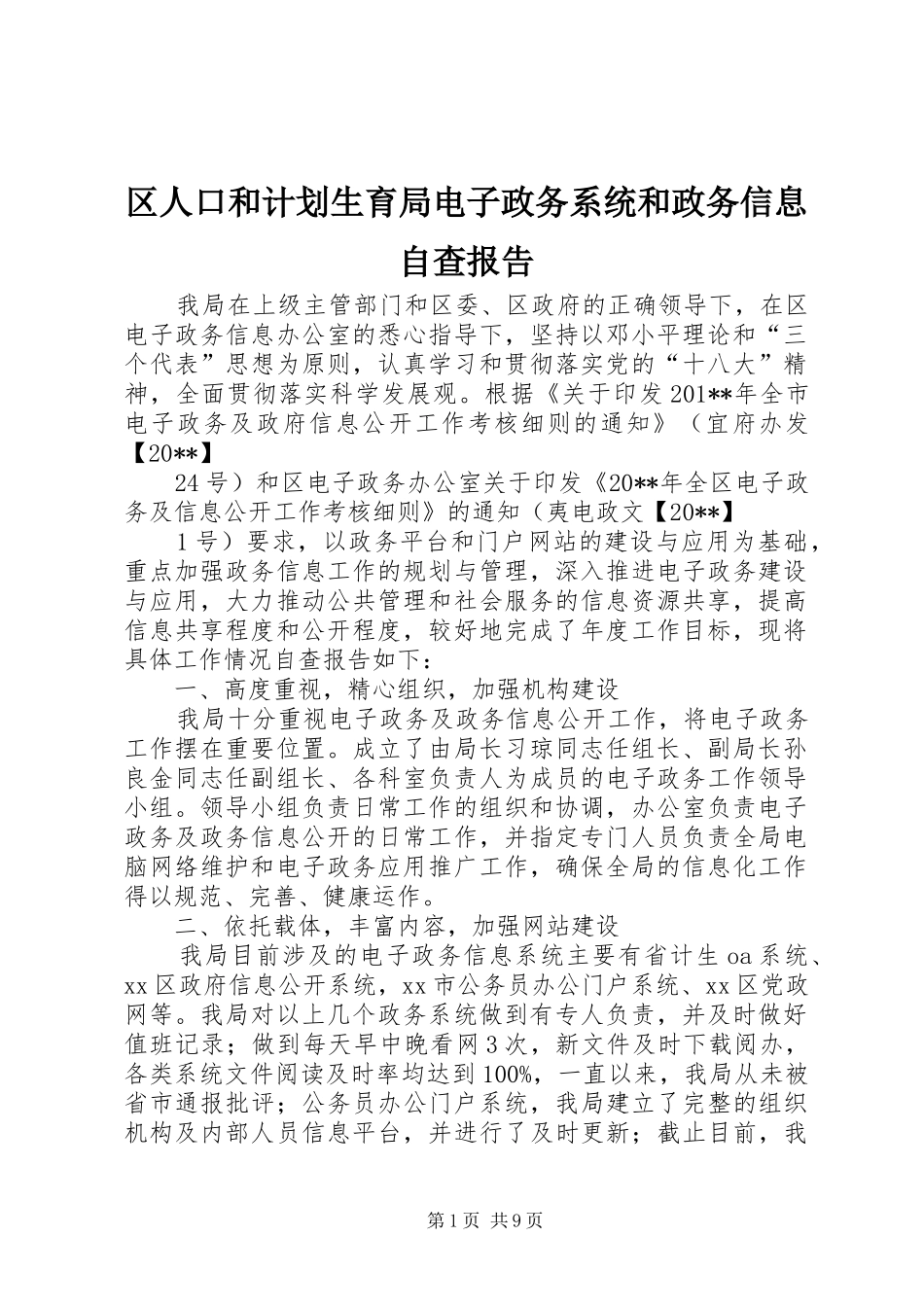 区人口和计划生育局电子政务系统和政务信息自查报告

我局在上级主管部门和区委、区政府的正确领导下，在区电子政务信息办公室的悉心指导下，坚持以邓小平理论和“三个代表”思想为原则，认真学习和贯彻落实党的“十八大”精神，全面贯彻落实科学发展观。根据《关于印发201**年全市电子政务及政府信息公开工作考核细则的通知》（宜府办发【20**】

24号）和区电子政务办公室关于印发《20**年全区电子政务及信息公开工作考核细则》的通知（夷电政文【20**】

1号）要求，以政务平台和门户网站的建设与应用为基础，重点加强政务信息工作的规划与管理，深入推进电子政务建设与应用，大力推动公共管理和社会服务的信息资源共享，提高信息共享程度和公开程度，较好地完成了年度工作目标，现将具体工作情况自查报告如下：

一、高度重视，精心组织，加强机构建设

我局十分重视电子政务及政务信息公开工作，将电子政务工作摆在重要位置。成立了由局长习琼同志任组长、副局长孙良金同志任副组长、各科室负责人为成员的电子政务工作领导小组。领导小组负责日常工作的组织和协调，办公室负责电子政务及政务信息公开的日常工作，并指定专门人员负责全局电脑网络维护和电子政务应用推广工作，确保全局的信息化工作得以规范、完善、健康运作。

二、依托载体，丰富内容，加强网站建设

我局目前涉及的电子政务信息系统主要有省计生oa系统、xx区政府信息公开系统，xx市公务员办公门户系统、xx区党政网等。我局对以上几个政务系统做到有专人负责，并及时做好值班记录；做到每天早中晚看网3次，新文件及时下载阅办，各类系统文件阅读及时率均达到100%，一直以来，我局从未被省市通报批评；公务员办公门户系统，我局建立了完整的组织机构及内部人员信息平台，并进行了及时更新；截止目前，我

第1页 共9页